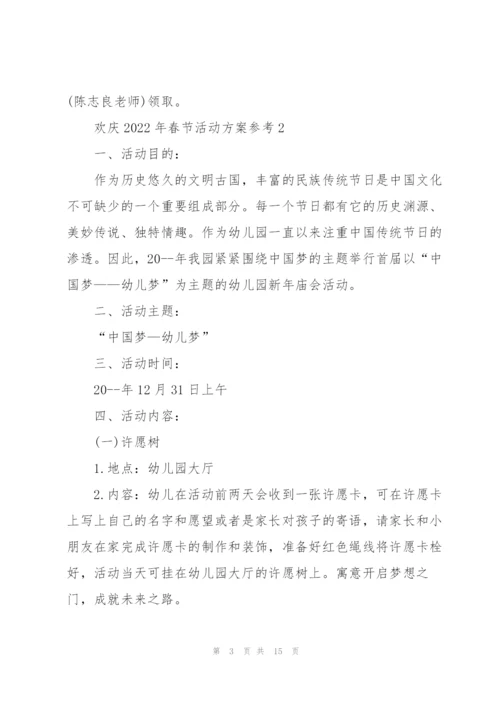 (陈志良老师)领取。

欢庆2022年春节活动方案参考2

一、活动目的：

作为历史悠久的文明古国，丰富的民族传统节日是中国文化不可缺少的一个重要组成部分。每一个节日都有它的历史渊源、美妙传说、独特情趣。作为幼儿园一直以来注重中国传统节日的渗透。因此，20--年我园紧紧围绕中国梦的主题举行首届以“中国梦——幼儿梦”为主题的幼儿园新年庙会活动。

二、活动主题：

“中国梦—幼儿梦”

三、活动时间：

20--年12月31日上午

四、活动内容：

(一)许愿树

1.地点：幼儿园大厅

2.内容：幼儿在活动前两天会收到一张许愿卡，可在许愿卡上写上自己的名字和愿望或者是家长对孩子的寄语，请家长和小朋友在家完成许愿卡的制作和装饰，准备好红色绳线将许愿卡栓好，活动当天可挂在幼儿园大厅的许愿树上。寓意开启梦想之门，成就未来之路。

第 3 页 共 15 页